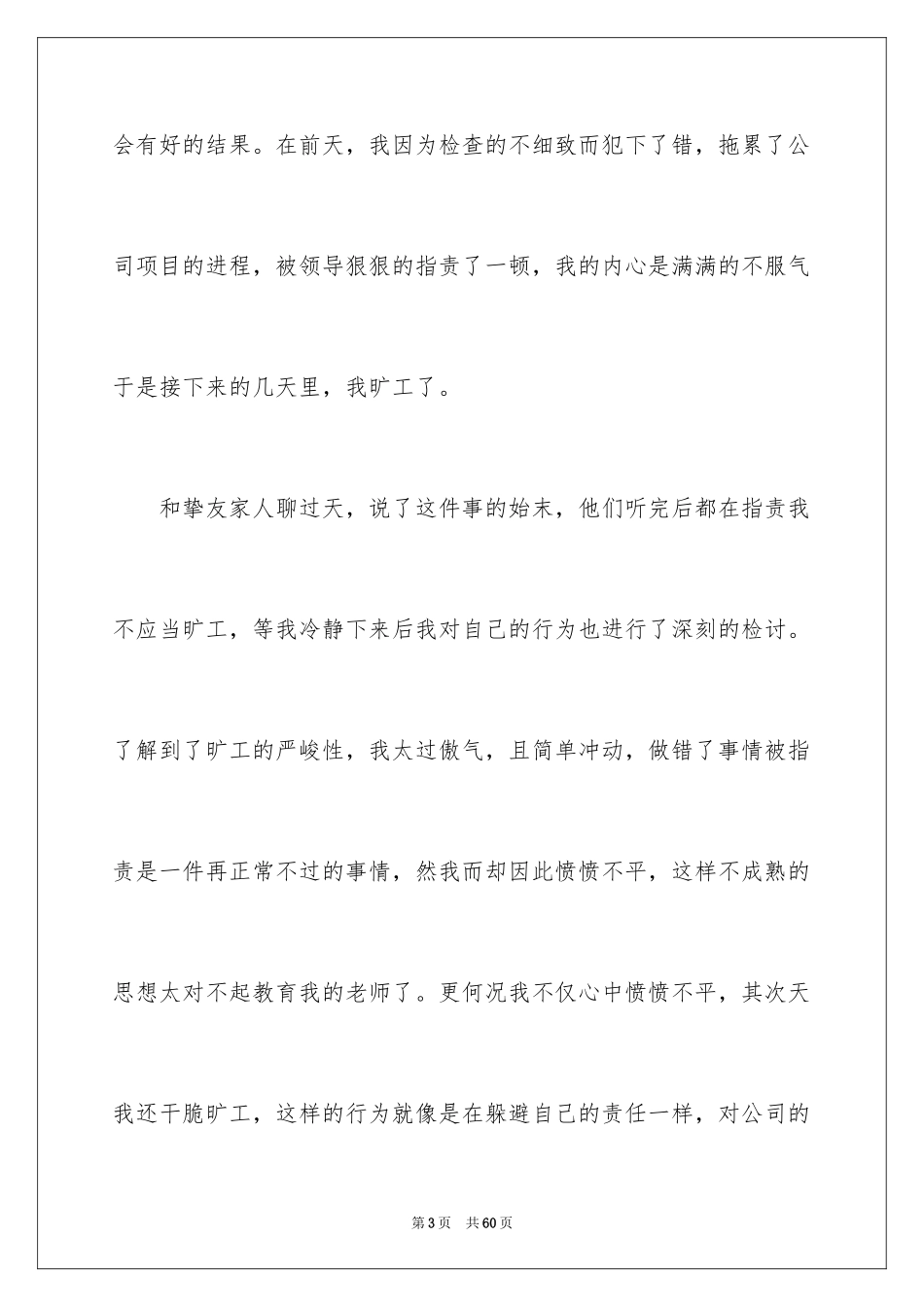 会有好的结果。在前天，我因为检查的不细致而犯下了错，拖累了公司项目的进程，被领导狠狠的指责了一顿，我的内心是满满的不服气于是接下来的几天里，我旷工了。

和挚友家人聊过天，说了这件事的始末，他们听完后都在指责我不应当旷工，等我冷静下来后我对自己的行为也进行了深刻的检讨。了解到了旷工的严峻性，我太过傲气，且简单冲动，做错了事情被指责是一件再正常不过的事情，然我而却因此愤愤不平，这样不成熟的思想太对不起教育我的老师了。更何况我不仅心中愤愤不平，其次天我还干脆旷工，这样的行为就像是在躲避自己的责任一样，对公司的

第3页　共60页